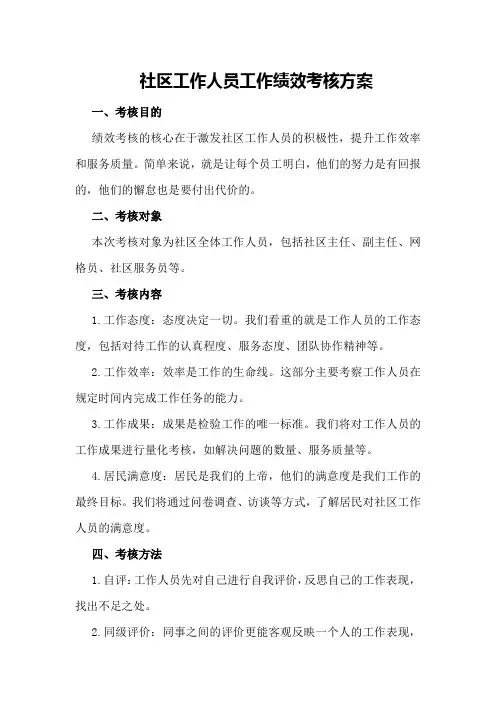 社区工作人员工作绩效考核方案

一、考核目的

绩效考核的核心在于激发社区工作人员的积极性，提升工作效率和服务质量。简单来说，就是让每个员工明白，他们的努力是有回报的，他们的懈怠也是要付出代价的。

二、考核对象

本次考核对象为社区全体工作人员，包括社区主任、副主任、网格员、社区服务员等。

三、考核内容

1.工作态度：态度决定一切。我们看重的就是工作人员的工作态度，包括对待工作的认真程度、服务态度、团队协作精神等。

2.工作效率：效率是工作的生命线。这部分主要考察工作人员在规定时间内完成工作任务的能力。

3.工作成果：成果是检验工作的唯一标准。我们将对工作人员的工作成果进行量化考核，如解决问题的数量、服务质量等。

4.居民满意度：居民是我们的上帝，他们的满意度是我们工作的最终目标。我们将通过问卷调查、访谈等方式，了解居民对社区工作人员的满意度。

四、考核方法

1.自评：工作人员先对自己进行自我评价，反思自己的工作表现，找出不足之处。

2.同级评价：同事之间的评价更能客观反映一个人的工作表现，